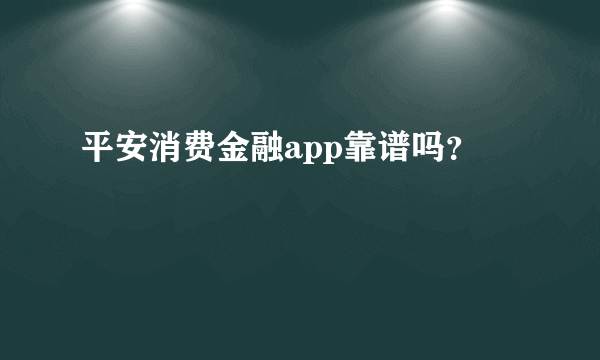 平安消费金融app靠谱吗?